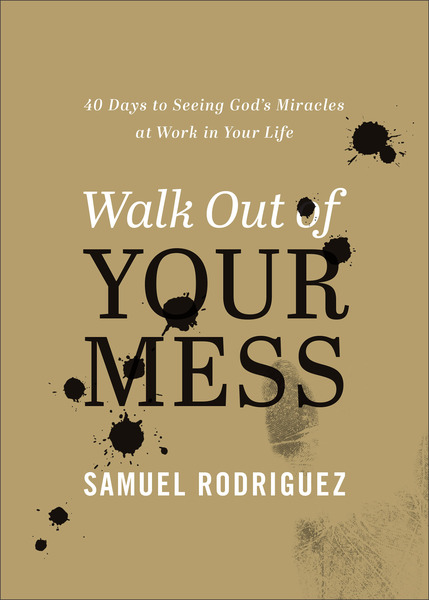 40 Days to Seeing God's Miracles at Work in Your Life

Walk Out of YOUR MESS

SAMUEL RODRIGUEZ